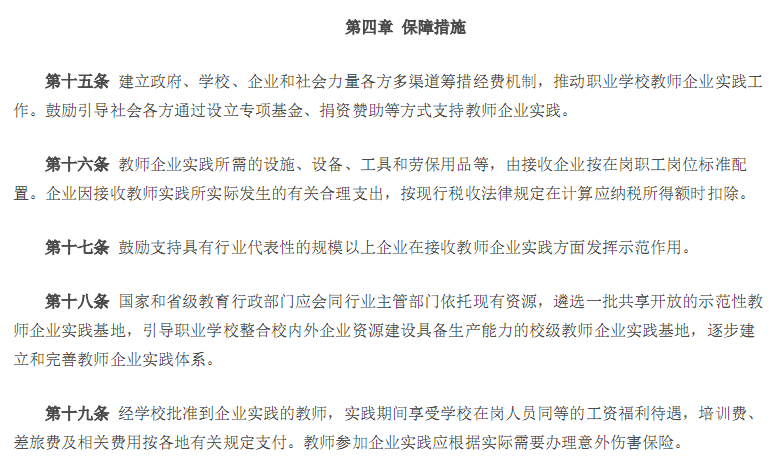 第四章 保障措施

第十五条 建立政府、学校、企业和社会力量各方多渠道筹措经费机制，推动职业学校教师企业实践工作。鼓励引导社会各方通过设立专项基金、捐资赞助等方式支持教师企业实践。

第十六条 教师企业实践所需的设施、设备、工具和劳保用品等，由接收企业按在岗职工岗位标准配置。企业因接收教师实践所实际发生的有关合理支出，按现行税收法律规定在计算应纳税所得额时扣除。

第十七条 鼓励支持具有行业代表性的规模以上企业在接收教师企业实践方面发挥示范作用。

第十八条 国家和省级教育行政部门应会同行业主管部门依托现有资源，遴选一批共享开放的示范性教师企业实践基地，引导职业学校整合校内外企业资源建设具备生产能力的校级教师企业实践基地，逐步建立和完善教师企业实践体系。

第十九条 经学校批准到企业实践的教师，实践期间享受学校在岗人员同等的工资福利待遇，培训费、差旅费及相关费用按各地有关规定支付。教师参加企业实践应根据实际需要办理意外伤害保险。